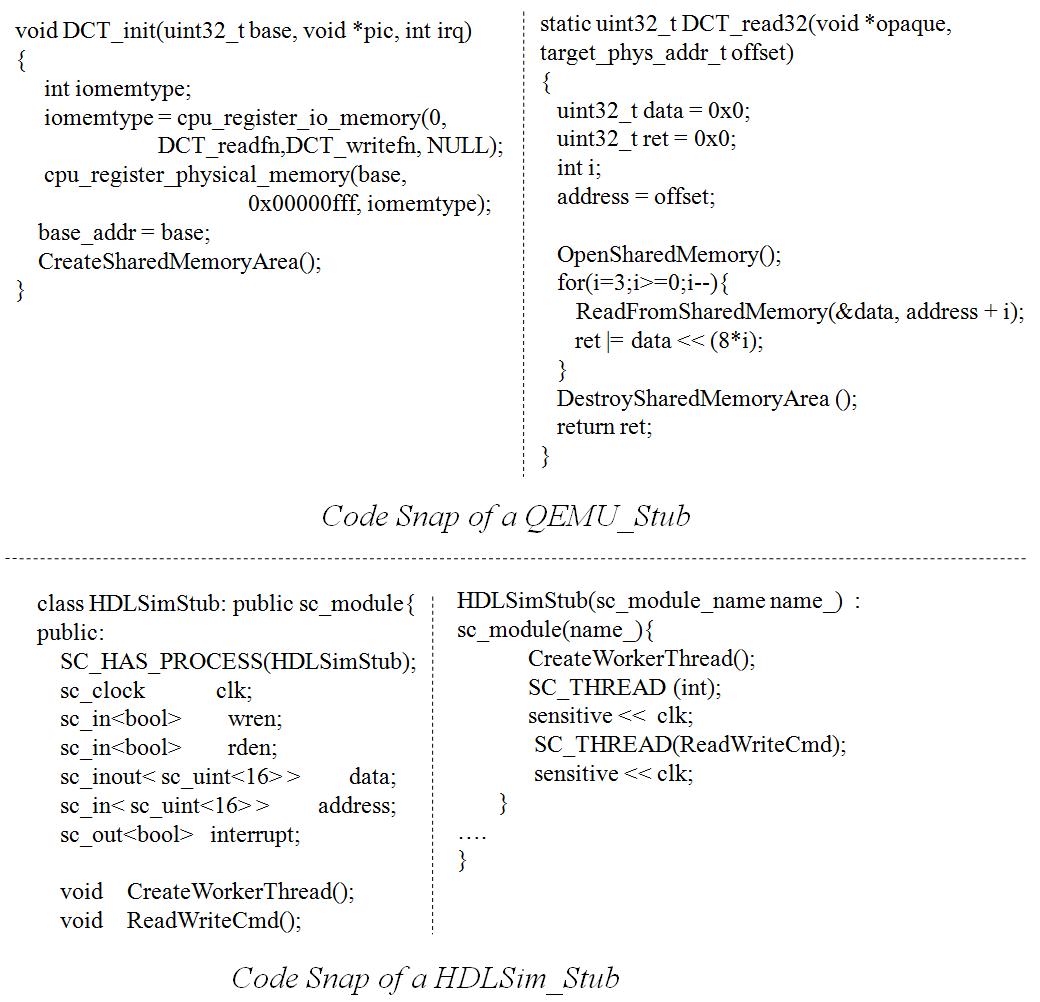 void DCT_init(uint32_t base, void *pic, int irq)
{
int iomemtype;
iomemtype = cpu_register_io_memory(0,
DCT_readfn,DCT_writefn, NULL);
cpu_register_physical_memory(base,
0x00000fff, iomemtype);
base_addr = base;
CreateSharedMemoryArea();
}

static uint32_t DCT_read32(void *opaque,
target_phys_addr_t offset)
{
uint32_t data = 0x0;
uint32_t ret = 0x0;
int i;
address = offset;

OpenSharedMemory();
for(i=3;i>=0;i--){
ReadFromSharedMemory(&data, address + i);
ret |= data << (8*i);
}
DestroySharedMemoryArea ();
return ret;
}

Code Snap of a QEMU_Stub

class HDLSimStub: public sc_module{
public:
SC_HAS_PROCESS(HDLSimStub);
sc_clock clk;
sc_in<bool> wren;
sc_in<bool> rden;
sc_inout< sc_uint<16> > data;
sc_in< sc_uint<16> > address;
sc_out<bool> interrupt;

void CreateWorkerThread();
void ReadWriteCmd();

HDLSimStub(sc_module_name name_) :
sc_module(name_){
CreateWorkerThread();
SC_THREAD (int);
sensitive << clk;
SC_THREAD(ReadWriteCmd);
sensitive << clk;
}
….
}

Code Snap of a HDLSim_Stub